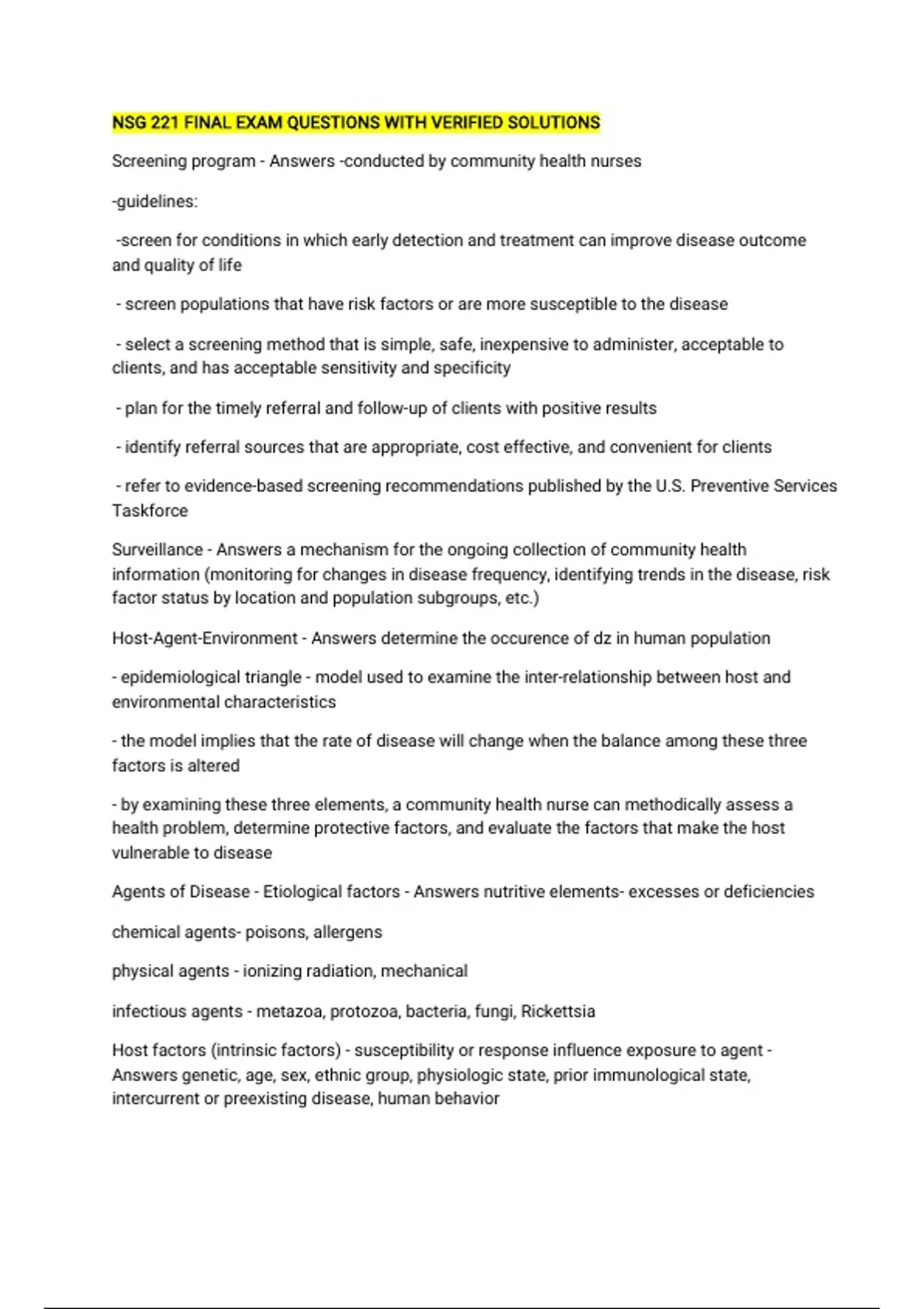 NSG 221 FINAL EXAM QUESTIONS WITH VERIFIED SOLUTIONS

Screening program - Answers -conducted by community health nurses

-guidelines:

-screen for conditions in which early detection and treatment can improve disease outcome and quality of life

- screen populations that have risk factors or are more susceptible to the disease

- select a screening method that is simple, safe, inexpensive to administer, acceptable to clients, and has acceptable sensitivity and specificity

- plan for the timely referral and follow-up of clients with positive results

- identify referral sources that are appropriate, cost effective, and convenient for clients

- refer to evidence-based screening recommendations published by the U.S. Preventive Services Taskforce

Surveillance - Answers a mechanism for the ongoing collection of community health information (monitoring for changes in disease frequency, identifying trends in the disease, risk factor status by location and population subgroups, etc.)

Host-Agent-Environment - Answers determine the occurence of dz in human population

- epidemiological triangle - model used to examine the inter-relationship between host and environmental characteristics

- the model implies that the rate of disease will change when the balance among these three factors is altered

- by examining these three elements, a community health nurse can methodically assess a health problem, determine protective factors, and evaluate the factors that make the host vulnerable to disease

Agents of Disease - Etiological factors - Answers nutritive elements- excesses or deficiencies

chemical agents- poisons, allergens

physical agents - ionizing radiation, mechanical

infectious agents - metazoa, protozoa, bacteria, fungi, Rickettsia

Host factors (intrinsic factors) - susceptibility or response influence exposure to agent - Answers genetic, age, sex, ethnic group, physiologic state, prior immunological state, intercurrent or preexisting disease, human behavior